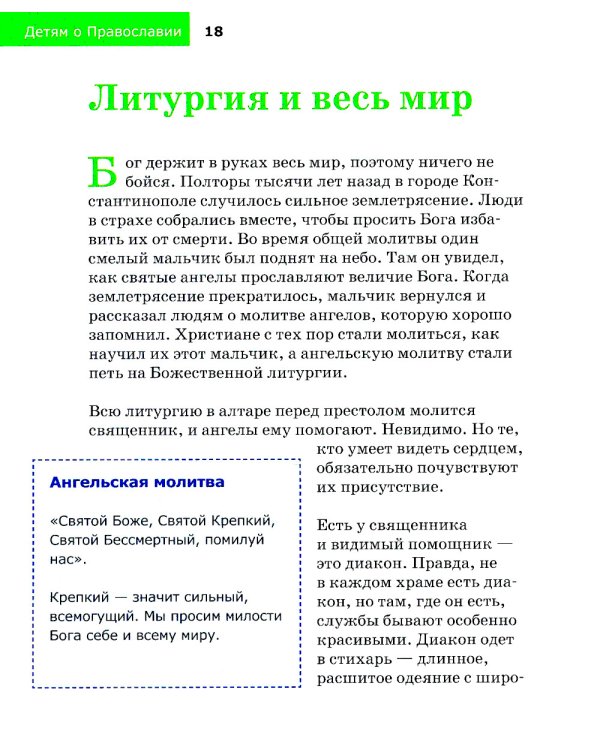 Детям о Православии 18

Литургия и весь мир

Бог держит в руках весь мир, поэтому ничего не бойся. Полторы тысячи лет назад в городе Константинополе случилось сильное землетрясение. Люди в страхе собрались вместе, чтобы просить Бога избавить их от смерти. Во время общей молитвы один смелый мальчик был поднят на небо. Там он увидел, как святые ангелы прославляют величие Бога. Когда землетрясение прекратилось, мальчик вернулся и рассказал людям о молитве ангелов, которую хорошо запомнил. Христиане с тех пор стали молиться, как научил их этот мальчик, а ангельскую молитву стали петь на Божественной литургии.

Всю литургию в алтаре перед престолом молится священник, и ангелы ему помогают. Невидимо. Но те, кто умеет видеть сердцем, обязательно почувствуют их присутствие.

Есть у священника и видимый помощник — это диакон. Правда, не в каждом храме есть диакон, но там, где он есть, службы бывают особенно красивыми. Диакон одет в стихарь — длинное, расшитое одеяние с широ-

Ангельская молитва

«Святой Боже, Святой Крепкий, Святой Бессмертный, помилуй нас».

Крепкий — значит сильный, всемогущий. Мы просим милости Бога себе и всему миру.